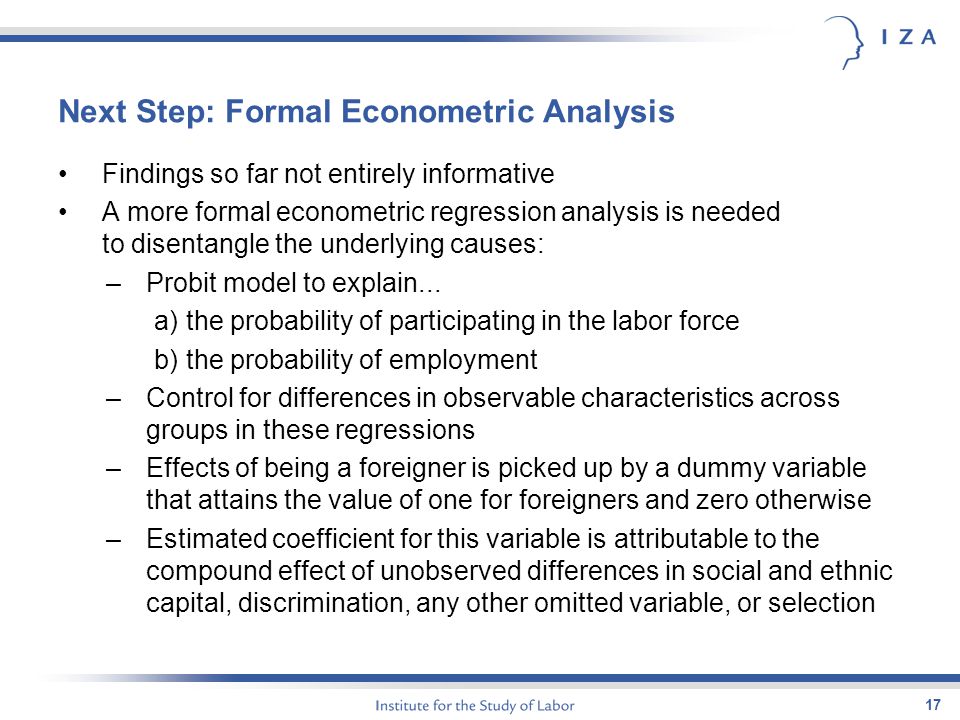 I Z A

Next Step: Formal Econometric Analysis

• Findings so far not entirely informative

• A more formal econometric regression analysis is needed to disentangle the underlying causes:

– Probit model to explain...

a) the probability of participating in the labor force

b) the probability of employment

– Control for differences in observable characteristics across groups in these regressions

– Effects of being a foreigner is picked up by a dummy variable that attains the value of one for foreigners and zero otherwise

– Estimated coefficient for this variable is attributable to the compound effect of unobserved differences in social and ethnic capital, discrimination, any other omitted variable, or selection

Institute for the Study of Labor

17